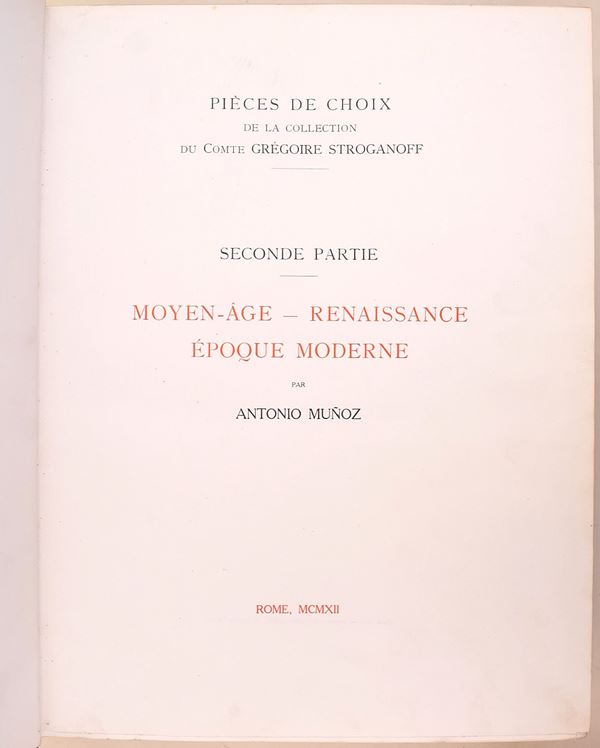 PIÈCES DE CHOIX
DE LA COLLECTION
DU COMTE GRÉGOIRE STROGANOFF

SECONDE PARTIE

MOYEN-ÂGE — RENAISSANCE
ÉPOQUE MODERNE

PAR

ANTONIO MUÑOZ

ROME, MCMXII